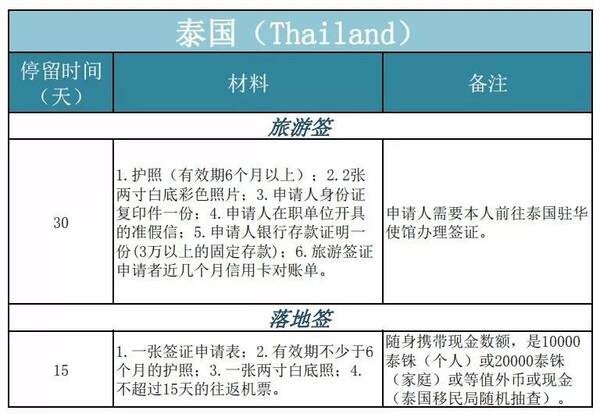 | 泰国（Thailand） | | |
|---|---|---|
| 停留时间（天） | 材料 | 备注 |
| 旅游签 | | |
| 30 | 1.护照（有效期6个月以上）；2.2张两寸白底彩色照片；3.申请人身份证复印件一份；4.申请人在职单位开具的准假信；5.申请人银行存款证明一份(3万以上的固定存款)；6.旅游签证申请者近几个月信用卡对账单。 | 申请人需要本人前往泰国驻华使馆办理签证。 |
| 落地签 | | |
| 15 | 1.一张签证申请表；2.有效期不少于6个月的护照；3.一张两寸白底照；4.不超过15天的往返机票。 | 随身携带现金数额，是10000泰铢（个人）或20000泰铢（家庭）或等值外币或现金（泰国移民局随机抽查）。 |